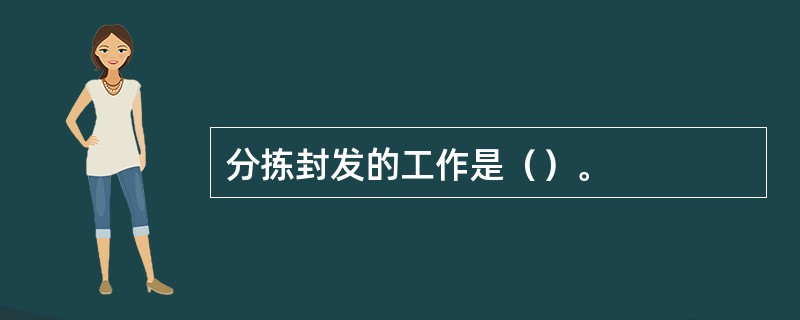 分拣封发的工作是（）。